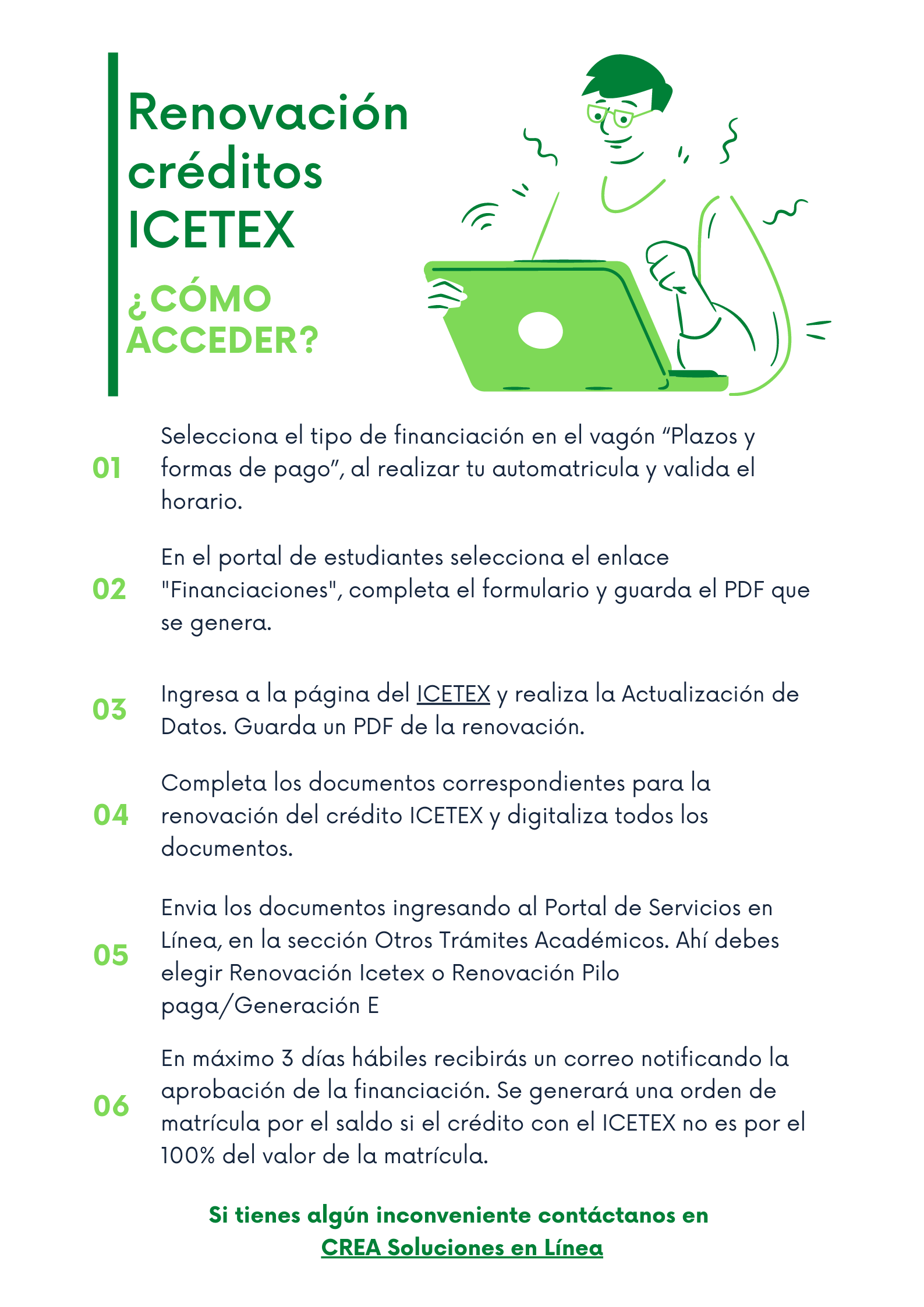 Renovación créditos ICETEX

¿CÓMO ACCEDER?

01

Selecciona el tipo de financiación en el vagón "Plazos y formas de pago", al realizar tu automatricula y valida el horario.

02

En el portal de estudiantes selecciona el enlace "Financiaciones", completa el formulario y guarda el PDF que se genera.

03

Ingresa a la página del ICETEX y realiza la Actualización de Datos. Guarda un PDF de la renovación.

04

Completa los documentos correspondientes para la renovación del crédito ICETEX y digitaliza todos los documentos.

05

Envia los documentos ingresando al Portal de Servicios en Línea, en la sección Otros Trámites Académicos. Ahí debes elegir Renovación Icetex o Renovación Pilo paga/Generación E

06

En máximo 3 días hábiles recibirás un correo notificando la aprobación de la financiación. Se generará una orden de matrícula por el saldo si el crédito con el ICETEX no es por el 100% del valor de la matrícula.

Si tienes algún inconveniente contáctanos en
CREA Soluciones en Línea